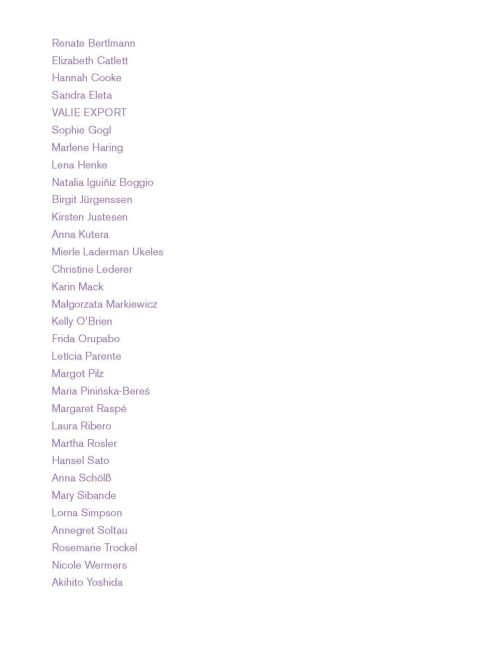 Renate Bertlmann
Elizabeth Catlett
Hannah Cooke
Sandra Eleta
VALIE EXPORT
Sophie Gogl
Marlene Haring
Lena Henke
Natalia Iguiñiz Boggio
Birgit Jürgenssen
Kirsten Justesen
Anna Kutera
Mierle Laderman Ukeles
Christine Lederer
Karin Mack
Małgorzata Markiewicz
Kelly O'Brien
Frida Orupabo
Letícia Parente
Margot Pilz
Maria Pinińska-Bereś
Margaret Raspé
Laura Ribero
Martha Rosler
Hansel Sato
Anna Schölß
Mary Sibande
Lorna Simpson
Annegret Soltau
Rosemarie Trockel
Nicole Wermers
Akihito Yoshida